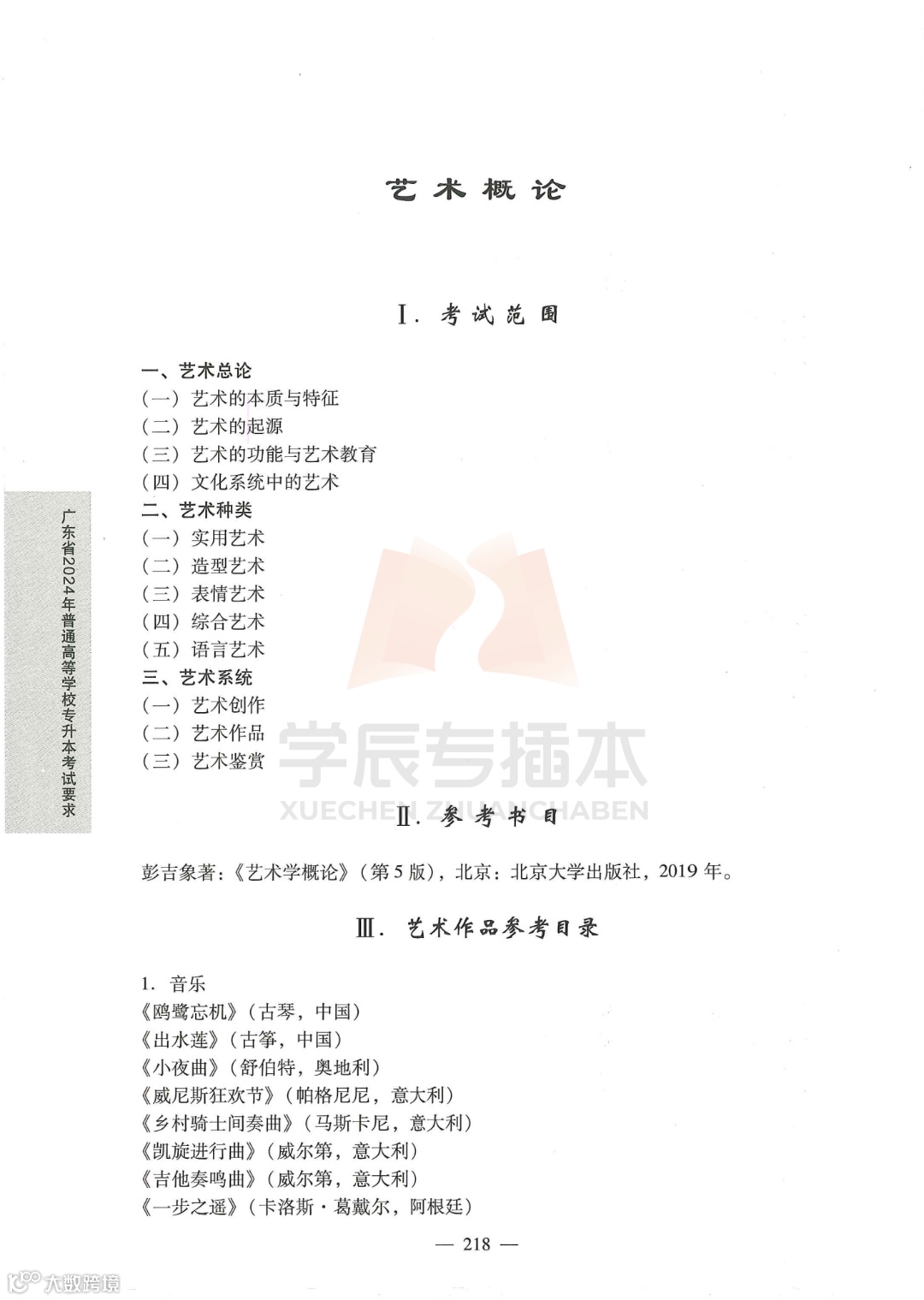 艺术概论

Ⅰ. 考试范围

一、艺术总论
（一）艺术的本质与特征
（二）艺术的起源
（三）艺术的功能与艺术教育
（四）文化系统中的艺术
二、艺术种类
（一）实用艺术
（二）造型艺术
（三）表情艺术
（四）综合艺术
（五）语言艺术
三、艺术系统
（一）艺术创作
（二）艺术作品
（三）艺术鉴赏

广东省2024年普通高等学校专升本考试要求

学辰专插本
XUECHEN ZHUANCHABEN

Ⅱ. 参考书目

彭吉象著：《艺术学概论》（第5版），北京：北京大学出版社，2019年。

Ⅲ. 艺术作品参考目录

1. 音乐
《鸥鹭忘机》（古琴，中国）
《出水莲》（古筝，中国）
《小夜曲》（舒伯特，奥地利）
《威尼斯狂欢节》（帕格尼尼，意大利）
《乡村骑士间奏曲》（马斯卡尼，意大利）
《凯旋进行曲》（威尔第，意大利）
《吉他奏鸣曲》（威尔第，意大利）
《一步之遥》（卡洛斯·葛戴尔，阿根廷）

— 218 —

大数跨境